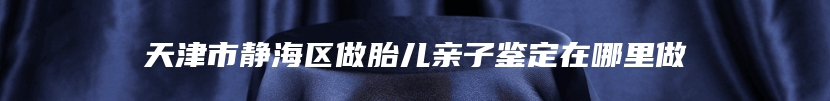 天津市静海区做胎儿亲子鉴定在哪里做